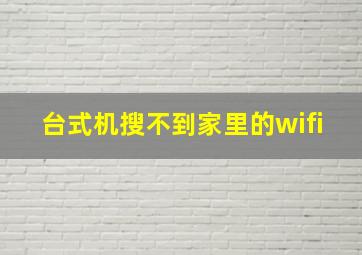 台式机搜不到家里的wifi